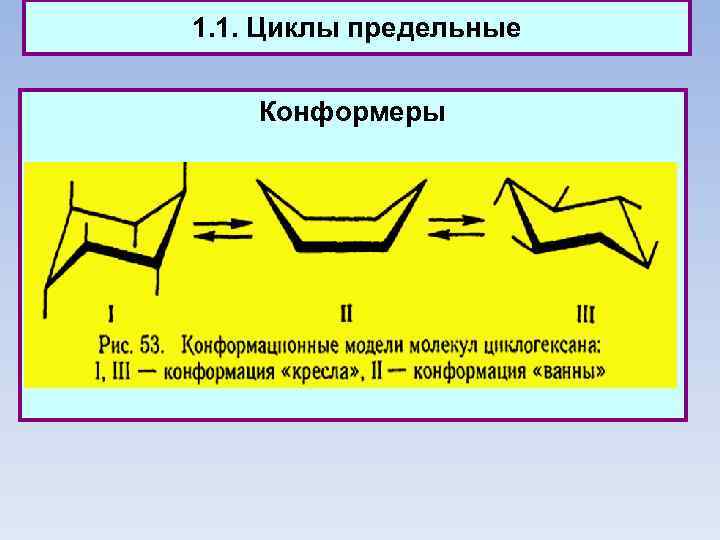 1.1. Циклы предельные

Конформеры

I

II

III

Рис. 53. Конформационные модели молекул циклогексана: I, III — конформация «кресла», II — конформация «ванны»